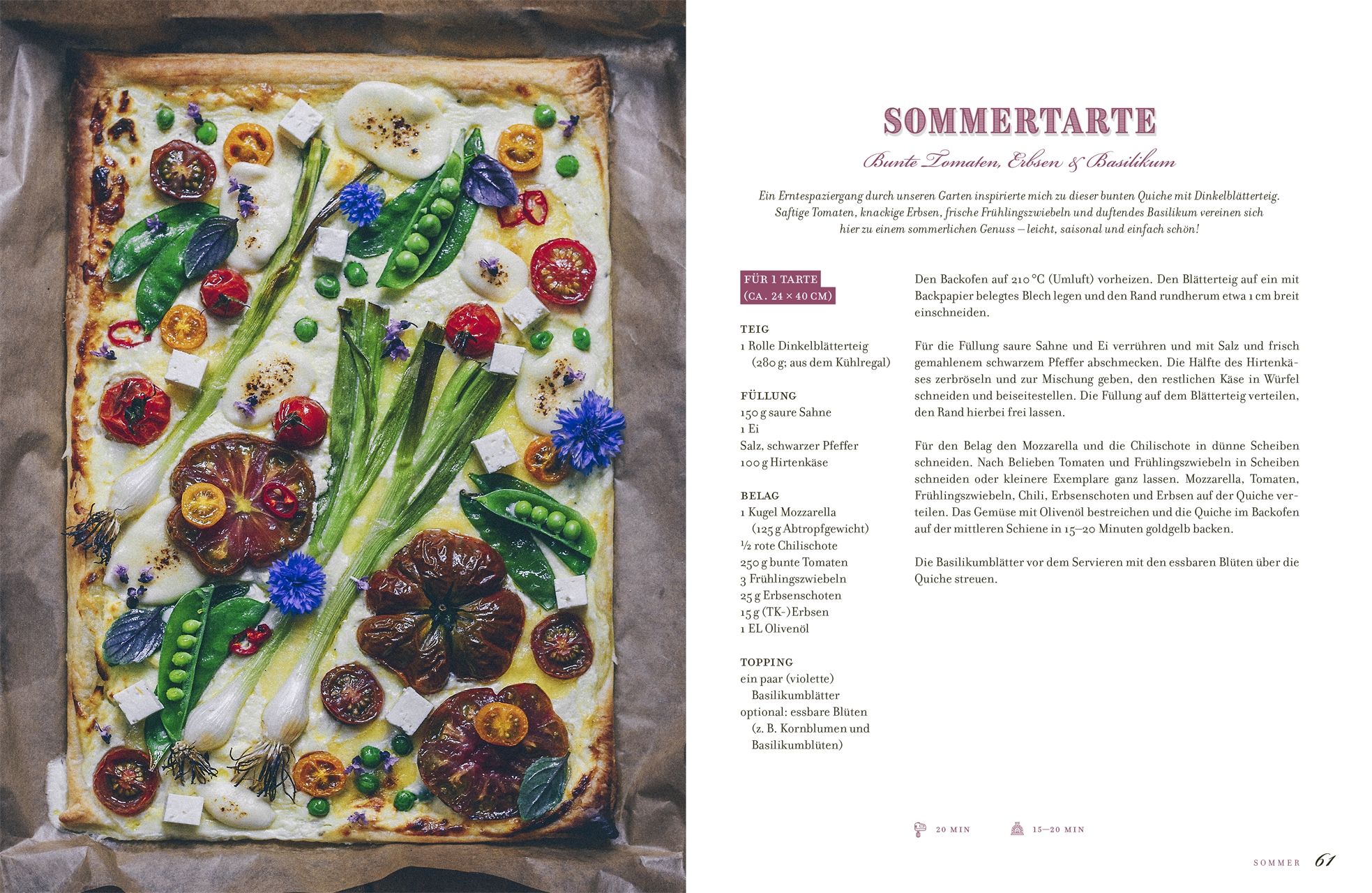 SOMMERTARTE

Bunte Tomaten, Erbsen & Basilikum

Ein Erntespaziergang durch unseren Garten inspirierte mich zu dieser bunten Quiche mit Dinkelblätterteig. Saftige Tomaten, knackige Erbsen, frische Frühlingszwiebeln und duftendes Basilikum vereinen sich hier zu einem sommerlichen Genuss – leicht, saisonal und einfach schön!

FÜR 1 TARTE
(CA. 24 × 40 CM)

TEIG
1 Rolle Dinkelblätterteig
(280 g; aus dem Kühlregal)

FÜLLUNG
150 g saure Sahne
1 Ei
Salz, schwarzer Pfeffer
100 g Hirtenkäse

BELAG
1 Kugel Mozzarella
(125 g Abtropfgewicht)
½ rote Chilischote
250 g bunte Tomaten
3 Frühlingszwiebeln
25 g Erbsenschoten
15 g (TK-)Erbsen
1 EL Olivenöl

TOPPING
ein paar (violette)
Basilikumblätter
optional: essbare Blüten
(z. B. Kornblumen und
Basilikumblüten)

Den Backofen auf 210 °C (Umluft) vorheizen. Den Blätterteig auf ein mit Backpapier belegtes Blech legen und den Rand rundherum etwa 1 cm breit einschneiden.

Für die Füllung saure Sahne und Ei verrühren und mit Salz und frisch gemahlenem schwarzem Pfeffer abschmecken. Die Hälfte des Hirtenkäses zerbröseln und zur Mischung geben, den restlichen Käse in Würfel schneiden und beiseitestellen. Die Füllung auf dem Blätterteig verteilen, den Rand hierbei frei lassen.

Für den Belag den Mozzarella und die Chilischote in dünne Scheiben schneiden. Nach Belieben Tomaten und Frühlingszwiebeln in Scheiben schneiden oder kleinere Exemplare ganz lassen. Mozzarella, Tomaten, Frühlingszwiebeln, Chili, Erbsenschoten und Erbsen auf der Quiche verteilen. Das Gemüse mit Olivenöl bestreichen und die Quiche im Backofen auf der mittleren Schiene in 15–20 Minuten goldgelb backen.

Die Basilikumblätter vor dem Servieren mit den essbaren Blüten über die Quiche streuen.

20 MIN 15–20 MIN

SOMMER 61